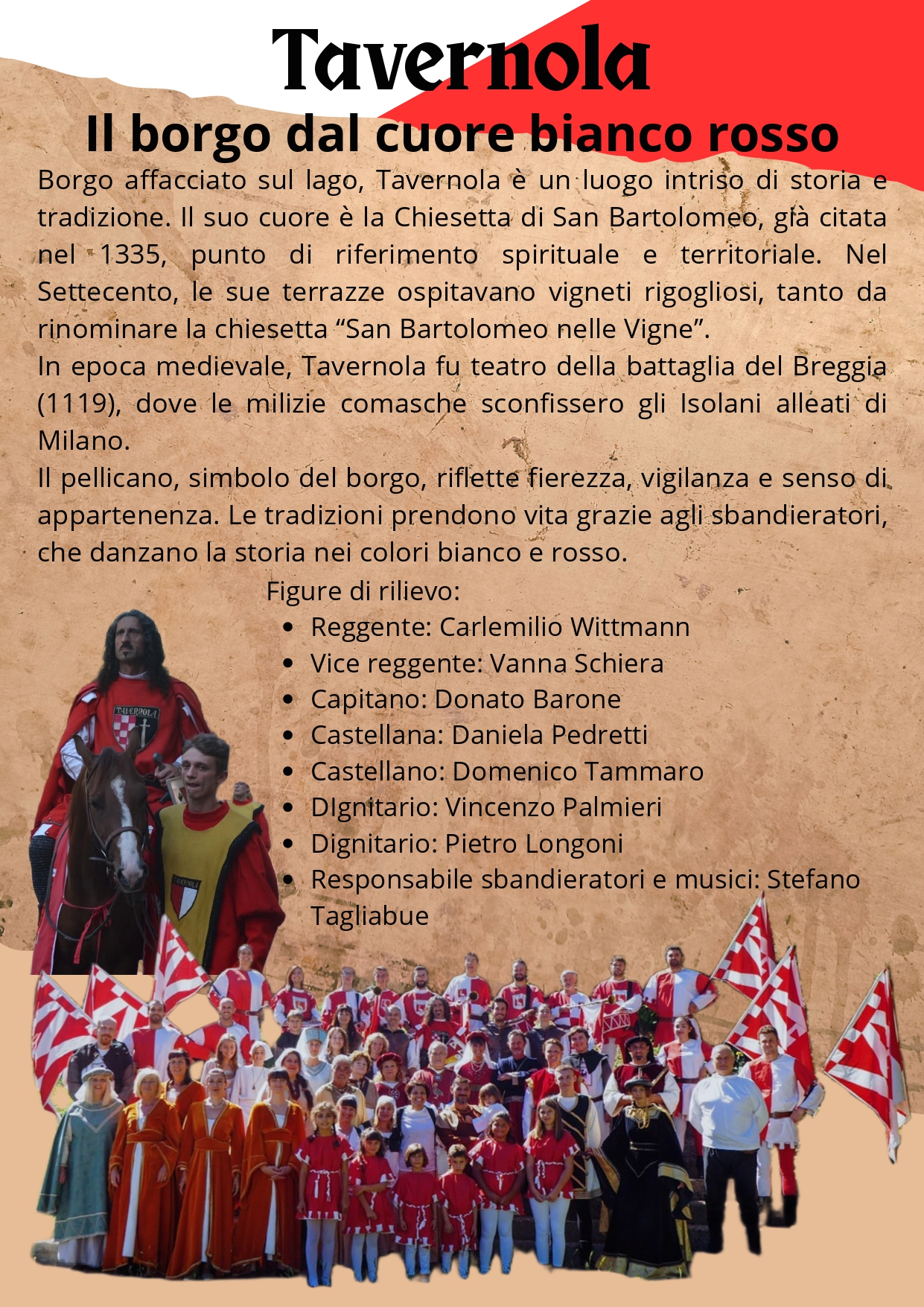 Tavernola
Il borgo dal cuore bianco rosso

Borgo affacciato sul lago, Tavernola è un luogo intriso di storia e tradizione. Il suo cuore è la Chiesetta di San Bartolomeo, già citata nel 1335, punto di riferimento spirituale e territoriale. Nel Settecento, le sue terrazze ospitavano vigneti rigogliosi, tanto da rinominare la chiesetta "San Bartolomeo nelle Vigne".

In epoca medievale, Tavernola fu teatro della battaglia del Breggia (1119), dove le milizie comasche sconfissero gli Isolani alleati di Milano.

Il pellicano, simbolo del borgo, riflette fierezza, vigilanza e senso di appartenenza. Le tradizioni prendono vita grazie agli sbandieratori, che danzano la storia nei colori bianco e rosso.

Figure di rilievo:
• Reggente: Carlemilio Wittmann
• Vice reggente: Vanna Schiera
• Capitano: Donato Barone
• Castellana: Daniela Pedretti
• Castellano: Domenico Tammaro
• DIgnitario: Vincenzo Palmieri
• Dignitario: Pietro Longoni
• Responsabile sbandieratori e musici: Stefano Tagliabue

TAVERNOLA